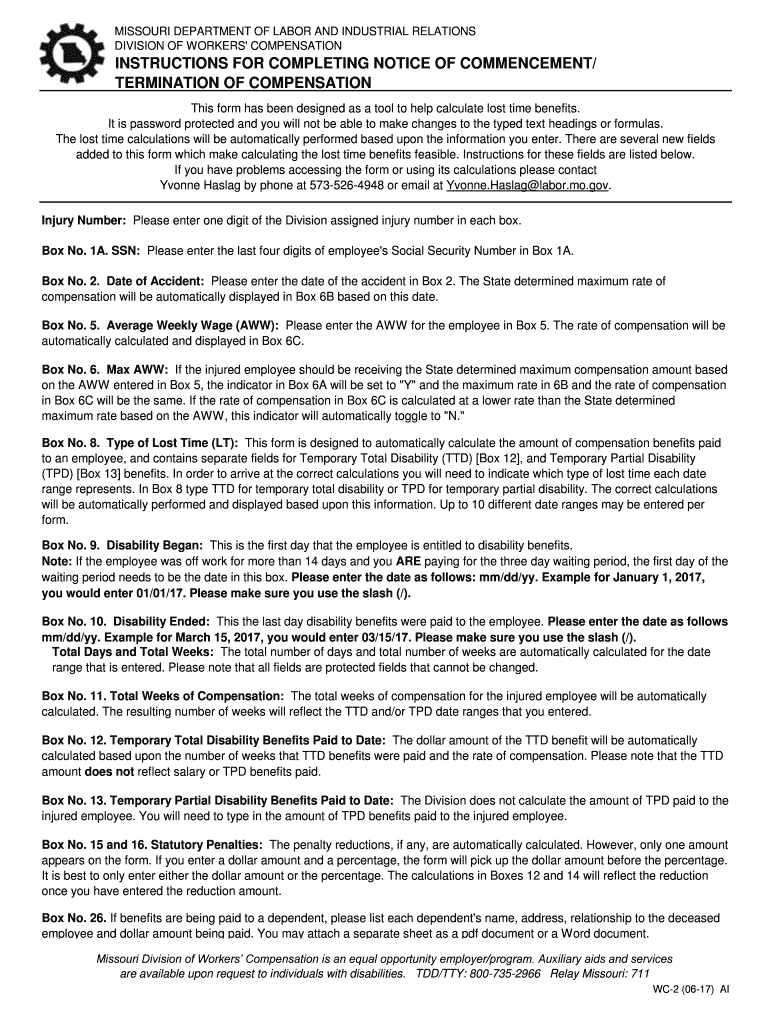 MISSOURI DEPARTMENT OF LABOR AND INDUSTRIAL RELATIONS
DIVISION OF WORKERS' COMPENSATION
INSTRUCTIONS FOR COMPLETING NOTICE OF COMMENCEMENT/ TERMINATION OF COMPENSATION

This form has been designed as a tool to help calculate lost time benefits. It is password protected and you will not be able to make changes to the typed text headings or formulas. The lost time calculations will be automatically performed based upon the information you enter. There are several new fields added to this form which make calculating the lost time benefits feasible. Instructions for these fields are listed below. If you have problems accessing the form or using its calculations please contact Yvonne Haslag by phone at 573-526-4948 or email at Yvonne.Haslag@labor.mo.gov.

Injury Number: Please enter one digit of the Division assigned injury number in each box.

Box No. 1A. SSN: Please enter the last four digits of employee's Social Security Number in Box 1A.

Box No. 2. Date of Accident: Please enter the date of the accident in Box 2. The State determined maximum rate of compensation will be automatically displayed in Box 6B based on this date.

Box No. 5. Average Weekly Wage (AWW): Please enter the AWW for the employee in Box 5. The rate of compensation will be automatically calculated and displayed in Box 6C.

Box No. 6. Max AWW: If the injured employee should be receiving the State determined maximum compensation amount based on the AWW entered in Box 5, the indicator in Box 6A will be set to "Y" and the maximum rate in 6B and the rate of compensation in Box 6C will be the same. If the rate of compensation in Box 6C is calculated at a lower rate than the State determined maximum rate based on the AWW, this indicator will automatically toggle to "N."

Box No. 8. Type of Lost Time (LT): This form is designed to automatically calculate the amount of compensation benefits paid to an employee, and contains separate fields for Temporary Total Disability (TTD) [Box 12], and Temporary Partial Disability (TPD) [Box 13] benefits. In order to arrive at the correct calculations you will need to indicate which type of lost time each date range represents. In Box 8 type TTD for temporary total disability or TPD for temporary partial disability. The correct calculations will be automatically performed and displayed based upon this information. Up to 10 different date ranges may be entered per form.

Box No. 9. Disability Began: This is the first day that the employee is entitled to disability benefits.
Note: If the employee was off work for more than 14 days and you ARE paying for the three day waiting period, the first day of the waiting period needs to be the date in this box. Please enter the date as follows: mm/dd/yy. Example for January 1, 2017, you would enter 01/01/17. Please make sure you use the slash (/).

Box No. 10. Disability Ended: This the last day disability benefits were paid to the employee. Please enter the date as follows mm/dd/yy. Example for March 15, 2017, you would enter 03/15/17. Please make sure you use the slash (/).
Total Days and Total Weeks: The total number of days and total number of weeks are automatically calculated for the date range that is entered. Please note that all fields are protected fields that cannot be changed.

Box No. 11. Total Weeks of Compensation: The total weeks of compensation for the injured employee will be automatically calculated. The resulting number of weeks will reflect the TTD and/or TPD date ranges that you entered.

Box No. 12. Temporary Total Disability Benefits Paid to Date: The dollar amount of the TTD benefit will be automatically calculated based upon the number of weeks that TTD benefits were paid and the rate of compensation. Please note that the TTD amount does not reflect salary or TPD benefits paid.

Box No. 13. Temporary Partial Disability Benefits Paid to Date: The Division does not calculate the amount of TPD paid to the injured employee. You will need to type in the amount of TPD benefits paid to the injured employee.

Box No. 15 and 16. Statutory Penalties: The penalty reductions, if any, are automatically calculated. However, only one amount appears on the form. If you enter a dollar amount and a percentage, the form will pick up the dollar amount before the percentage. It is best to only enter either the dollar amount or the percentage. The calculations in Boxes 12 and 14 will reflect the reduction once you have entered the reduction amount.

Box No. 26. If benefits are being paid to a dependent, please list each dependent's name, address, relationship to the deceased employee and dollar amount being paid. You may attach a separate sheet as a pdf document or a Word document.

Missouri Division of Workers' Compensation is an equal opportunity employer/program. Auxiliary aids and services are available upon request to individuals with disabilities. TDD/TTY: 800-735-2966 Relay Missouri: 711

WC-2 (06-17) AI